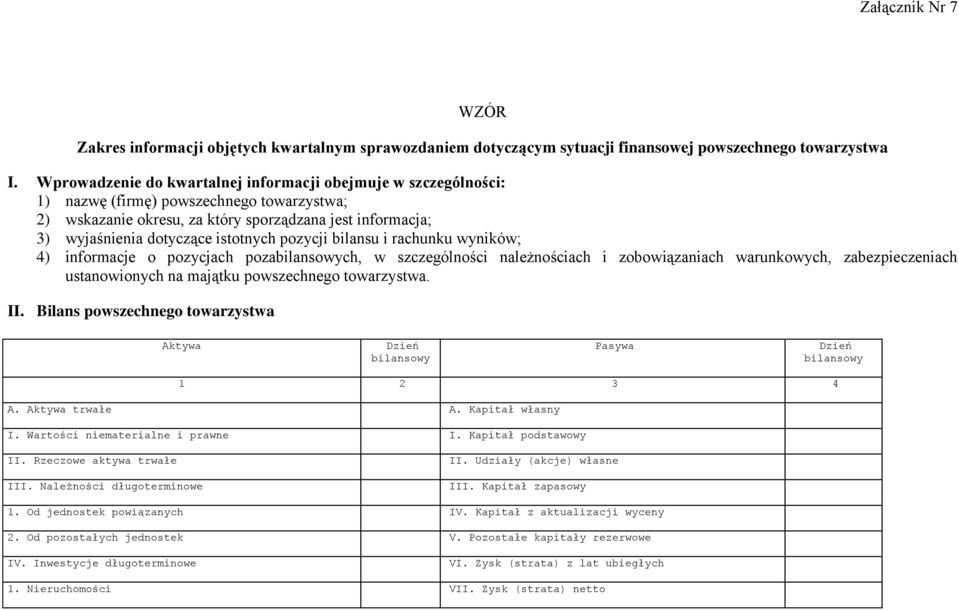 Załącznik Nr 7

WZÓR

Zakres informacji objętych kwartalnym sprawozdaniem dotyczącym sytuacji finansowej powszechnego towarzystwa

I. Wprowadzenie do kwartalnej informacji obejmuje w szczególności:
1) nazwę (firmę) powszechnego towarzystwa;
2) wskazanie okresu, za który sporządzana jest informacja;
3) wyjaśnienia dotyczące istotnych pozycji bilansu i rachunku wyników;
4) informacje o pozycjach pozabilansowych, w szczególności należnościach i zobowiązaniach warunkowych, zabezpieczeniach ustanowionych na majątku powszechnego towarzystwa.

II. Bilans powszechnego towarzystwa

| Aktywa | Dzień bilansowy | Pasywa | Dzień bilansowy |
|---|---|---|---|
| 1 | 2 | 3 | 4 |
| A. Aktywa trwałe | | A. Kapitał własny | |
| I. Wartości niematerialne i prawne | | I. Kapitał podstawowy | |
| II. Rzeczowe aktywa trwałe | | II. Udziały (akcje) własne | |
| III. Należności długoterminowe | | III. Kapitał zapasowy | |
| 1. Od jednostek powiązanych | | IV. Kapitał z aktualizacji wyceny | |
| 2. Od pozostałych jednostek | | V. Pozostałe kapitały rezerwowe | |
| IV. Inwestycje długoterminowe | | VI. Zysk (strata) z lat ubiegłych | |
| 1. Nieruchomości | | VII. Zysk (strata) netto | |